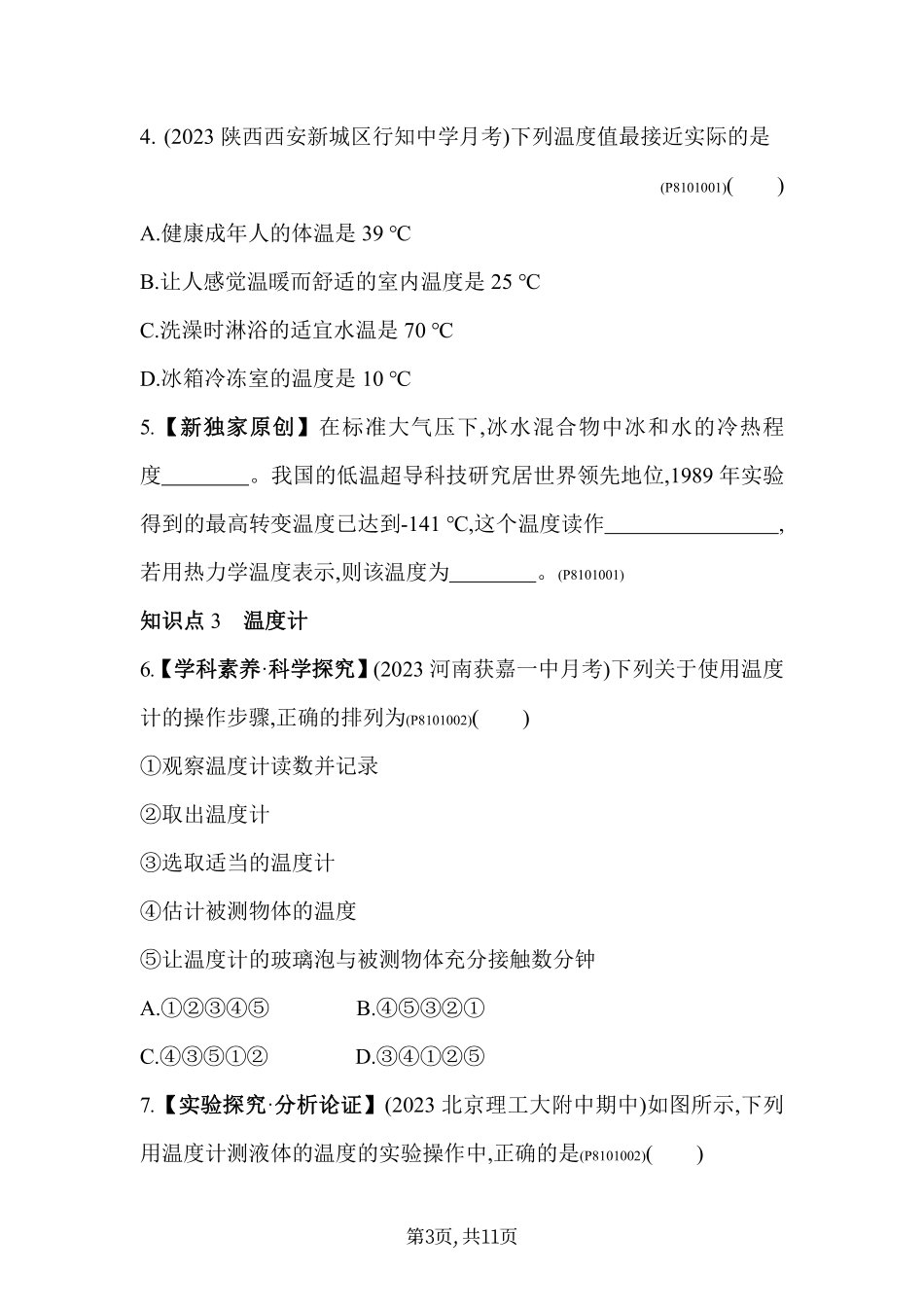 4. (2023 陕西西安新城区行知中学月考)下列温度值最接近实际的是

(P8101001)(　　)

A.健康成年人的体温是 39 ℃

B.让人感觉温暖而舒适的室内温度是 25 ℃

C.洗澡时淋浴的适宜水温是 70 ℃

D.冰箱冷冻室的温度是 10 ℃

5.【新独家原创】在标准大气压下,冰水混合物中冰和水的冷热程度________。我国的低温超导科技研究居世界领先地位,1989 年实验得到的最高转变温度已达到-141 ℃,这个温度读作________________,若用热力学温度表示,则该温度为________。(P8101001)

知识点 3　温度计

6.【学科素养·科学探究】(2023 河南获嘉一中月考)下列关于使用温度计的操作步骤,正确的排列为(P8101002)(　　)

①观察温度计读数并记录

②取出温度计

③选取适当的温度计

④估计被测物体的温度

⑤让温度计的玻璃泡与被测物体充分接触数分钟

A.①②③④⑤　　　B.④⑤③②①

C.④③⑤①②　　　D.③④①②⑤

7.【实验探究·分析论证】(2023 北京理工大附中期中)如图所示,下列用温度计测液体的温度的实验操作中,正确的是(P8101002)(　　)

第3页, 共11页